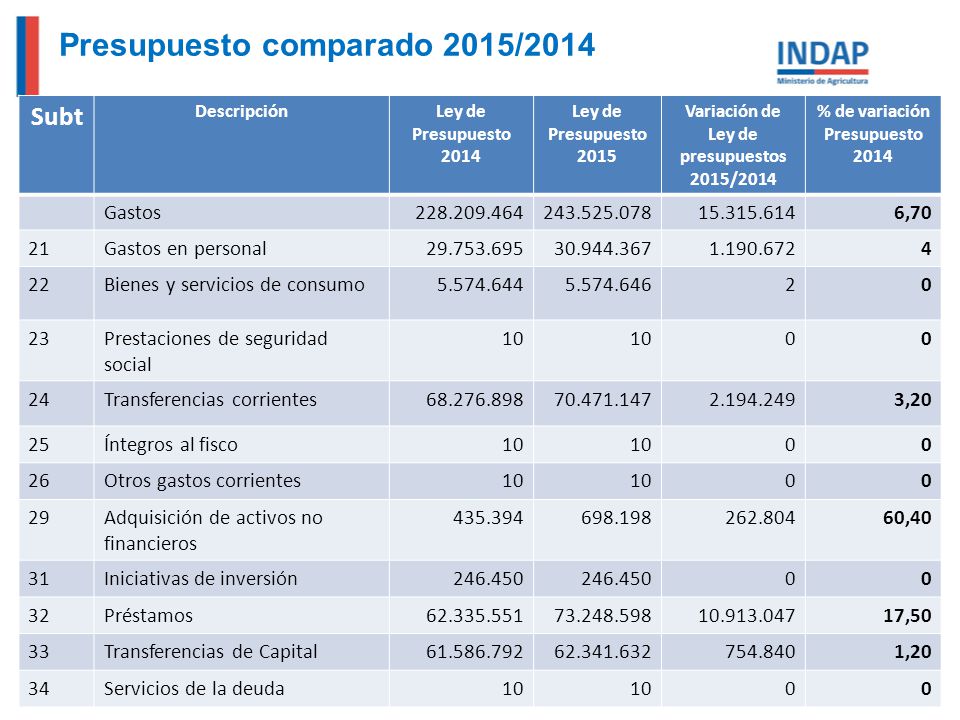 Presupuesto comparado 2015/2014

INDAP
Ministerio de Agricultura

| Subt | Descripción | Ley de Presupuesto 2014 | Ley de Presupuesto 2015 | Variación de Ley de presupuestos 2015/2014 | % de variación Presupuesto 2014 |
|---|---|---|---|---|---|
| | Gastos | 228.209.464 | 243.525.078 | 15.315.614 | 6,70 |
| 21 | Gastos en personal | 29.753.695 | 30.944.367 | 1.190.672 | 4 |
| 22 | Bienes y servicios de consumo | 5.574.644 | 5.574.646 | 2 | 0 |
| 23 | Prestaciones de seguridad social | 10 | 10 | 0 | 0 |
| 24 | Transferencias corrientes | 68.276.898 | 70.471.147 | 2.194.249 | 3,20 |
| 25 | Íntegros al fisco | 10 | 10 | 0 | 0 |
| 26 | Otros gastos corrientes | 10 | 10 | 0 | 0 |
| 29 | Adquisición de activos no financieros | 435.394 | 698.198 | 262.804 | 60,40 |
| 31 | Iniciativas de inversión | 246.450 | 246.450 | 0 | 0 |
| 32 | Préstamos | 62.335.551 | 73.248.598 | 10.913.047 | 17,50 |
| 33 | Transferencias de Capital | 61.586.792 | 62.341.632 | 754.840 | 1,20 |
| 34 | Servicios de la deuda | 10 | 10 | 0 | 0 |